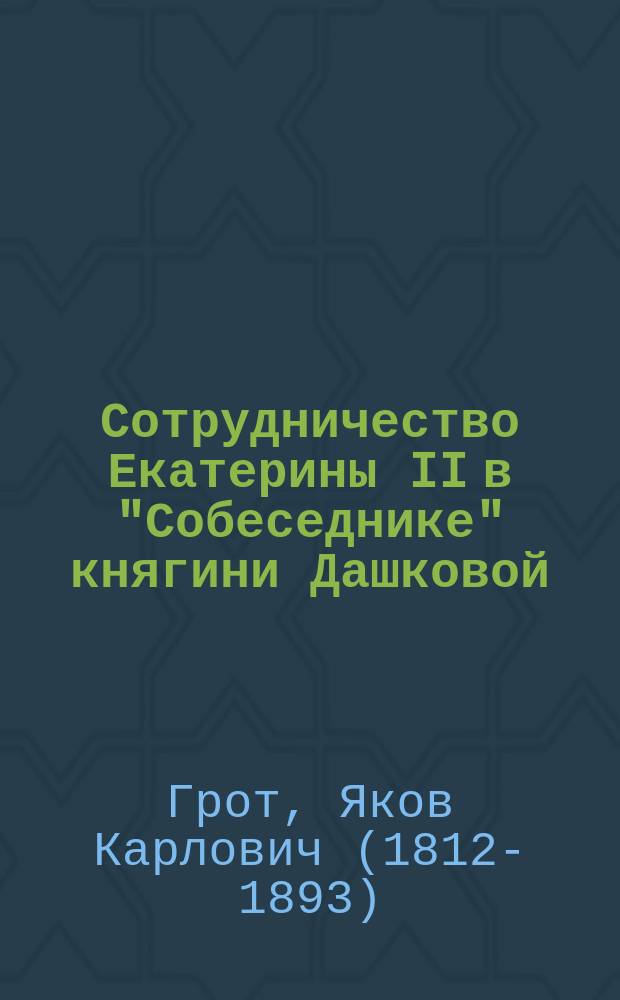 Сотрудничество Екатерины II в "Собеседнике" княгини Дашковой

Грот, Яков Карлович (1812-1893)